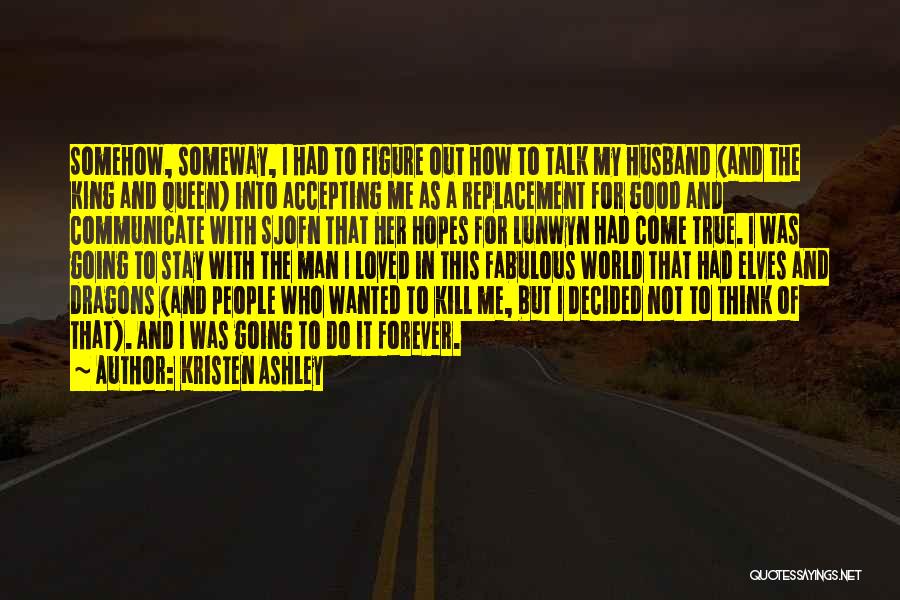 SOMEHOW, SOMEWAY, I HAD TO FIGURE OUT HOW TO TALK MY HUSBAND (AND THE KING AND QUEEN) INTO ACCEPTING ME AS A REPLACEMENT FOR GOOD AND COMMUNICATE WITH SJOFN THAT HER HOPES FOR LUNWYN HAD COME TRUE. I WAS GOING TO STAY WITH THE MAN I LOVED IN THIS FABULOUS WORLD THAT HAD ELVES AND DRAGONS (AND PEOPLE WHO WANTED TO KILL ME, BUT I DECIDED NOT TO THINK OF THAT). AND I WAS GOING TO DO IT FOREVER.

~ AUTHOR: KRISTEN ASHLEY

QUOTESSAYINGS.NET